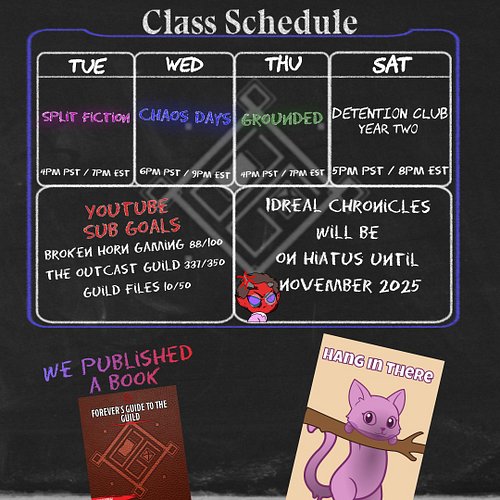 Class Schedule

| TUE | WED | THU | SAT |
|---|---|---|---|
| SPLIT FICTION 4PM PST / 7PM EST | CHAOS DAYS 6PM PST / 9PM EST | GROUNDED 4PM PST / 7PM EST | DETENTION CLUB YEAR TWO 5PM PST / 8PM EST |

YOUTUBE SUB GOALS
BROKEN HORN GAMING 88/100
THE OUTCAST GUILD 337/350
GUILD FILES 10/50

IDREAL CHRONICLES WILL BE ON HIATUS UNTIL NOVEMBER 2025

WE PUBLISHED A BOOK

FOREVER'S GUIDE TO THE GUILD

HANG IN THERE